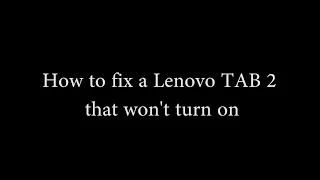 How to fix a Lenovo TAB 2 that won't turn on